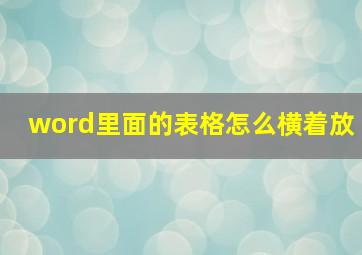 word里面的表格怎么横着放